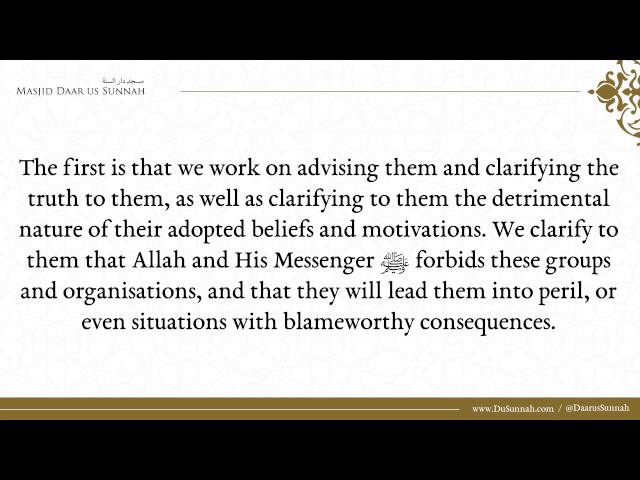 مسجد دار السنة
MASJID DAAR US SUNNAH

The first is that we work on advising them and clarifying the truth to them, as well as clarifying to them the detrimental nature of their adopted beliefs and motivations. We clarify to them that Allah and His Messenger ﷺ forbids these groups and organisations, and that they will lead them into peril, or even situations with blameworthy consequences.

www.DuSunnah.com / @DaarusSunnah